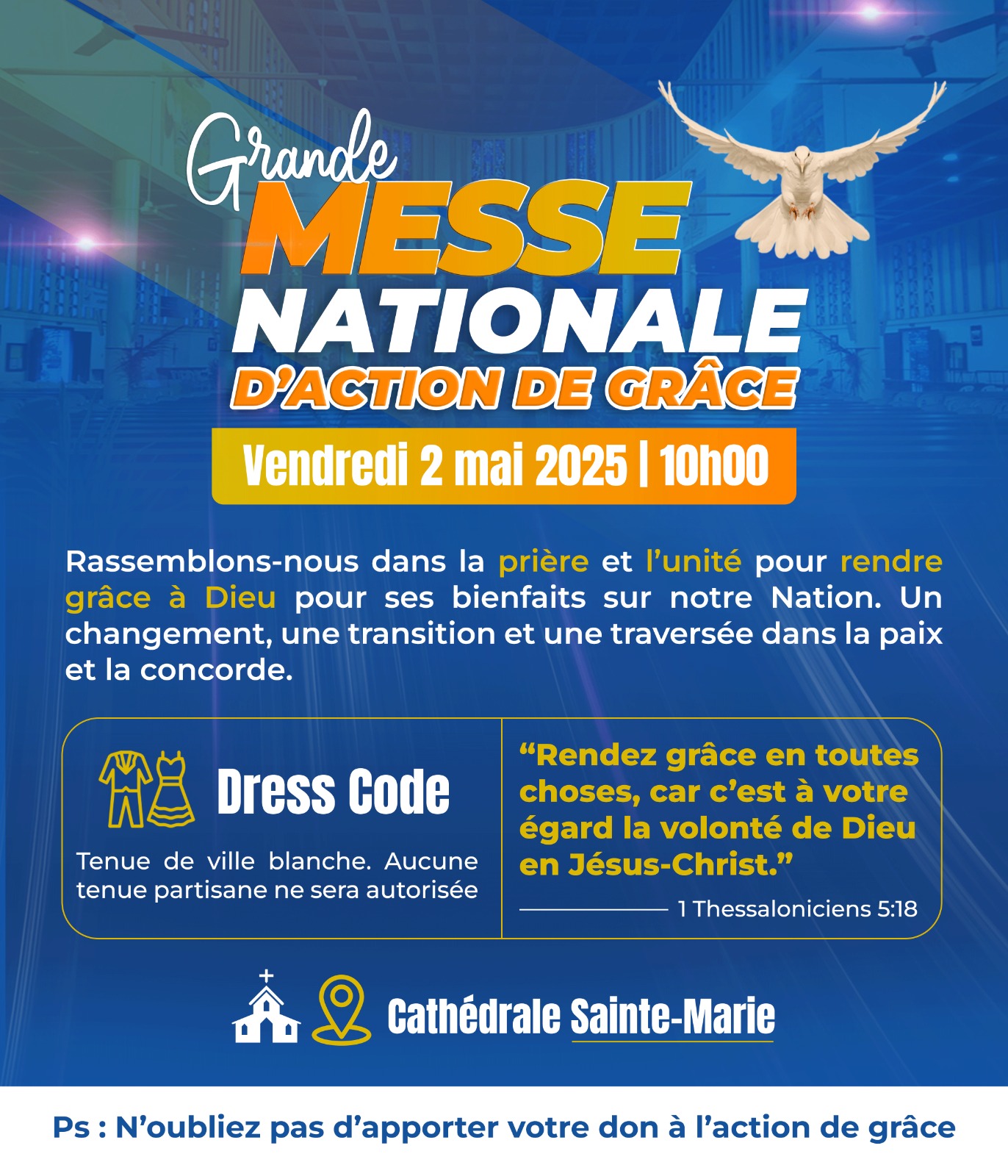 Grande
MESSE
NATIONALE
D'ACTION DE GRÂCE

Vendredi 2 mai 2025 | 10h00

Rassemblons-nous dans la prière et l'unité pour rendre grâce à Dieu pour ses bienfaits sur notre Nation. Un changement, une transition et une traversée dans la paix et la concorde.

Dress Code

Tenue de ville blanche. Aucune tenue partisane ne sera autorisée

"Rendez grâce en toutes choses, car c'est à votre égard la volonté de Dieu en Jésus-Christ."

1 Thessaloniciens 5:18

Cathédrale Sainte-Marie

Ps : N'oubliez pas d'apporter votre don à l'action de grâce